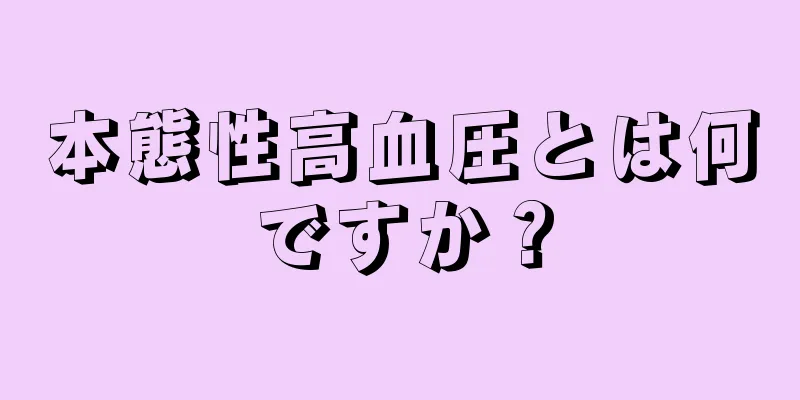 本態性高血圧とは何ですか？